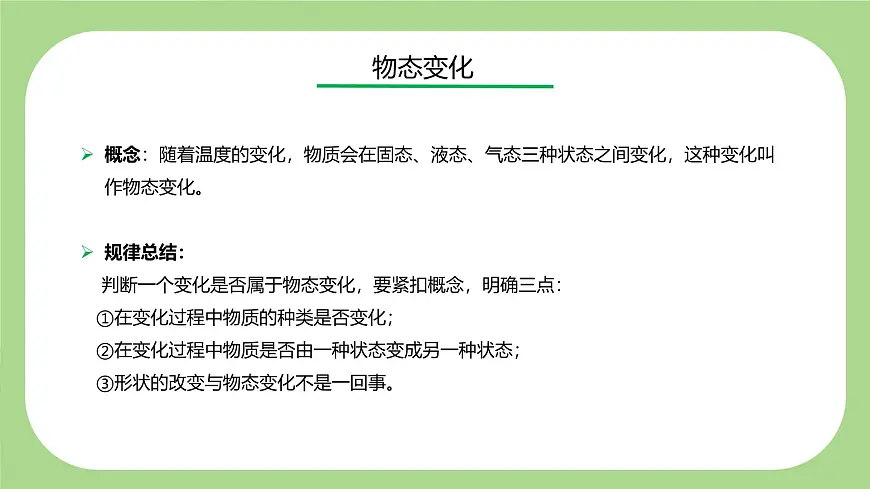 物态变化

➢ 概念：随着温度的变化，物质会在固态、液态、气态三种状态之间变化，这种变化叫作物态变化。

➢ 规律总结：

判断一个变化是否属于物态变化，要紧扣概念，明确三点：

①在变化过程中物质的种类是否变化；

②在变化过程中物质是否由一种状态变成另一种状态；

③形状的改变与物态变化不是一回事。